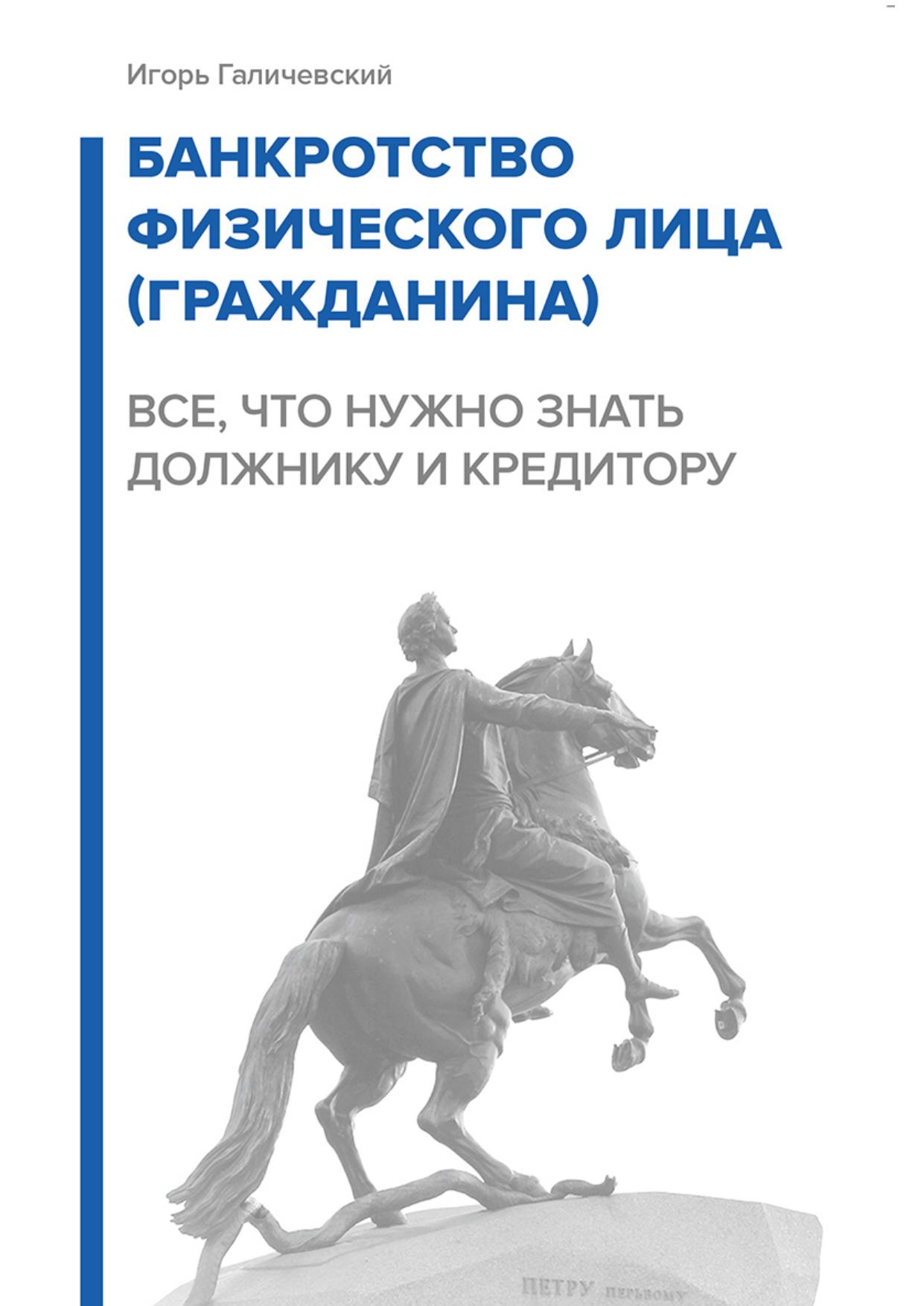 Игорь Галичевский

БАНКРОТСТВО ФИЗИЧЕСКОГО ЛИЦА (ГРАЖДАНИНА)

ВСЕ, ЧТО НУЖНО ЗНАТЬ ДОЛЖНИКУ И КРЕДИТОРУ

ПЕТРУ ПЕРЬВОМУ